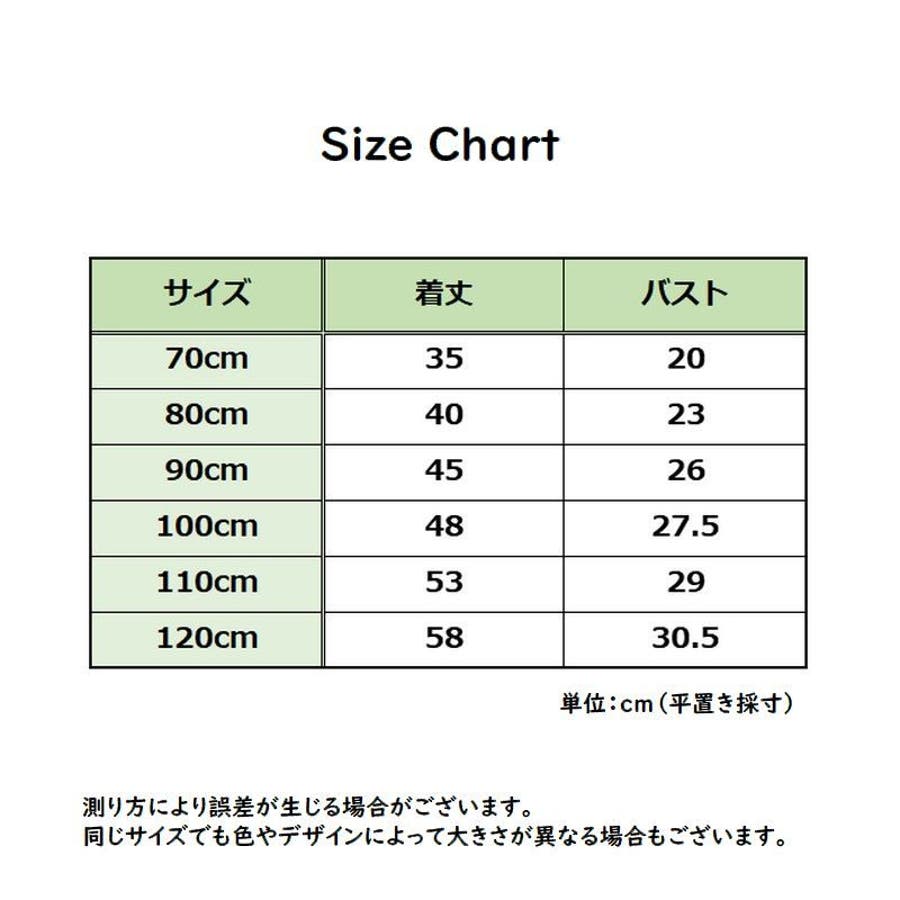 Size Chart

| サイズ | 着丈 | バスト |
|---|---|---|
| 70cm | 35 | 20 |
| 80cm | 40 | 23 |
| 90cm | 45 | 26 |
| 100cm | 48 | 27.5 |
| 110cm | 53 | 29 |
| 120cm | 58 | 30.5 |

単位：cm（平置き採寸）

測り方により誤差が生じる場合がございます。
同じサイズでも色やデザインによって大きさが異なる場合もございます。